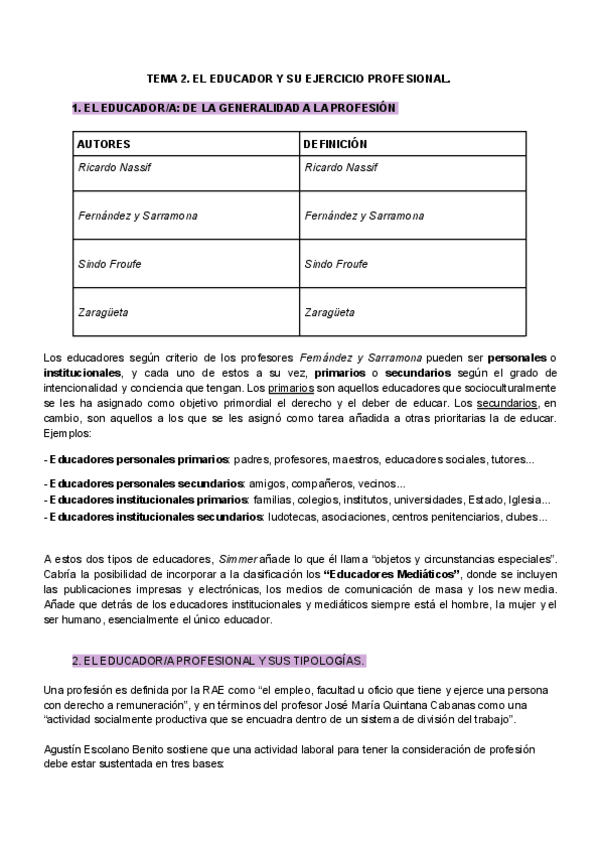 TEMA 2. EL EDUCADOR Y SU EJERCICIO PROFESIONAL.

1. EL EDUCADOR/A: DE LA GENERALIDAD A LA PROFESIÓN

| AUTORES | DEFINICIÓN |
|---|---|
| Ricardo Nassif | Ricardo Nassif |
| Fernández y Sarramona | Fernández y Sarramona |
| Sindo Froufe | Sindo Froufe |
| Zaragüeta | Zaragüeta |

Los educadores según criterio de los profesores Fernández y Sarramona pueden ser personales o institucionales, y cada uno de estos a su vez, primarios o secundarios según el grado de intencionalidad y conciencia que tengan. Los primarios son aquellos educadores que socioculturalmente se les ha asignado como objetivo primordial el derecho y el deber de educar. Los secundarios, en cambio, son aquellos a los que se les asignó como tarea añadida a otras prioritarias la de educar. Ejemplos:

- Educadores personales primarios: padres, profesores, maestros, educadores sociales, tutores...

- Educadores personales secundarios: amigos, compañeros, vecinos...
- Educadores institucionales primarios: familias, colegios, institutos, universidades, Estado, Iglesia...
- Educadores institucionales secundarios: ludotecas, asociaciones, centros penitenciarios, clubes...

A estos dos tipos de educadores, Simmer añade lo que él llama "objetos y circunstancias especiales". Cabría la posibilidad de incorporar a la clasificación los "Educadores Mediáticos", donde se incluyen las publicaciones impresas y electrónicas, los medios de comunicación de masa y los new media. Añade que detrás de los educadores institucionales y mediáticos siempre está el hombre, la mujer y el ser humano, esencialmente el único educador.

2. EL EDUCADOR/A PROFESIONAL Y SUS TIPOLOGÍAS.

Una profesión es definida por la RAE como "el empleo, facultad u oficio que tiene y ejerce una persona con derecho a remuneración", y en términos del profesor José María Quintana Cabanas como una "actividad socialmente productiva que se encuadra dentro de un sistema de división del trabajo".

Agustín Escolano Benito sostiene que una actividad laboral para tener la consideración de profesión debe estar sustentada en tres bases: